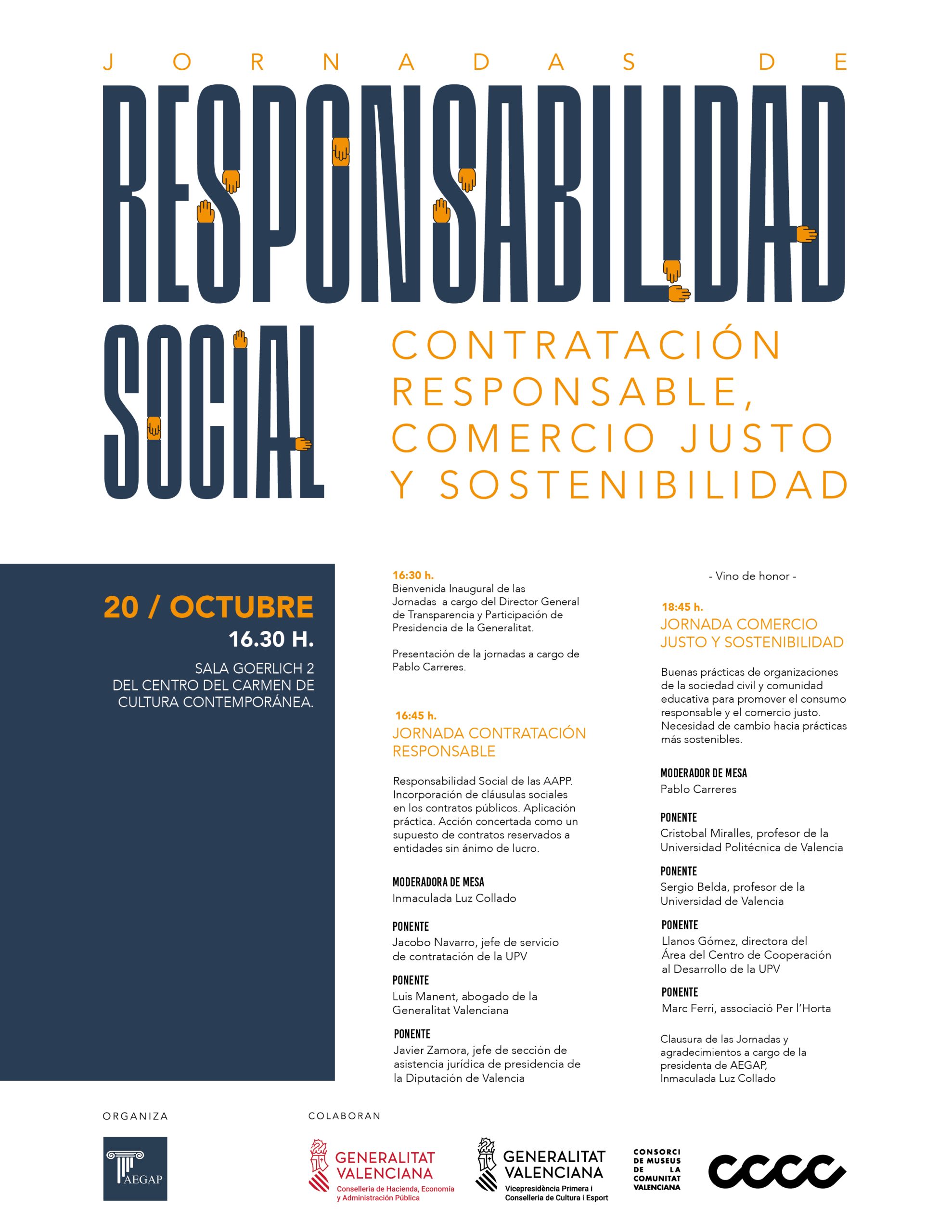 JORNADAS DE

RESPONSABILIDAD SOCIAL

CONTRATACIÓN RESPONSABLE, COMERCIO JUSTO Y SOSTENIBILIDAD

20 / OCTUBRE
16.30 H.

SALA GOERLICH 2
DEL CENTRO DEL CARMEN DE
CULTURA CONTEMPORÁNEA.

16:30 h.
Bienvenida Inaugural de las Jornadas a cargo del Director General de Transparencia y Participación de Presidencia de la Generalitat.

Presentación de la jornadas a cargo de Pablo Carreres.

16:45 h.
JORNADA CONTRATACIÓN RESPONSABLE

Responsabilidad Social de las AAPP. Incorporación de cláusulas sociales en los contratos públicos. Aplicación práctica. Acción concertada como un supuesto de contratos reservados a entidades sin ánimo de lucro.

MODERADORA DE MESA
Inmaculada Luz Collado

PONENTE
Jacobo Navarro, jefe de servicio de contratación de la UPV

PONENTE
Luis Manent, abogado de la Generalitat Valenciana

PONENTE
Javier Zamora, jefe de sección de asistencia jurídica de presidencia de la Diputación de Valencia

- Vino de honor -

18:45 h.
JORNADA COMERCIO JUSTO Y SOSTENIBILIDAD

Buenas prácticas de organizaciones de la sociedad civil y comunidad educativa para promover el consumo responsable y el comercio justo. Necesidad de cambio hacia prácticas más sostenibles.

MODERADOR DE MESA
Pablo Carreres

PONENTE
Cristobal Miralles, profesor de la Universidad Politécnica de Valencia

PONENTE
Sergio Belda, profesor de la Universidad de Valencia

PONENTE
Llanos Gómez, directora del Área del Centro de Cooperación al Desarrollo de la UPV

PONENTE
Marc Ferri, associació Per l'Horta

Clausura de las Jornadas y agradecimientos a cargo de la presidenta de AEGAP, Inmaculada Luz Collado

ORGANIZA
AEGAP

COLABORAN
GENERALITAT VALENCIANA
Conselleria de Hacienda, Economía y Administración Pública

GENERALITAT VALENCIANA
Vicepresidència Primera i Conselleria de Cultura i Esport

CONSORCI DE MUSEUS DE LA COMUNITAT VALENCIANA

CCCC